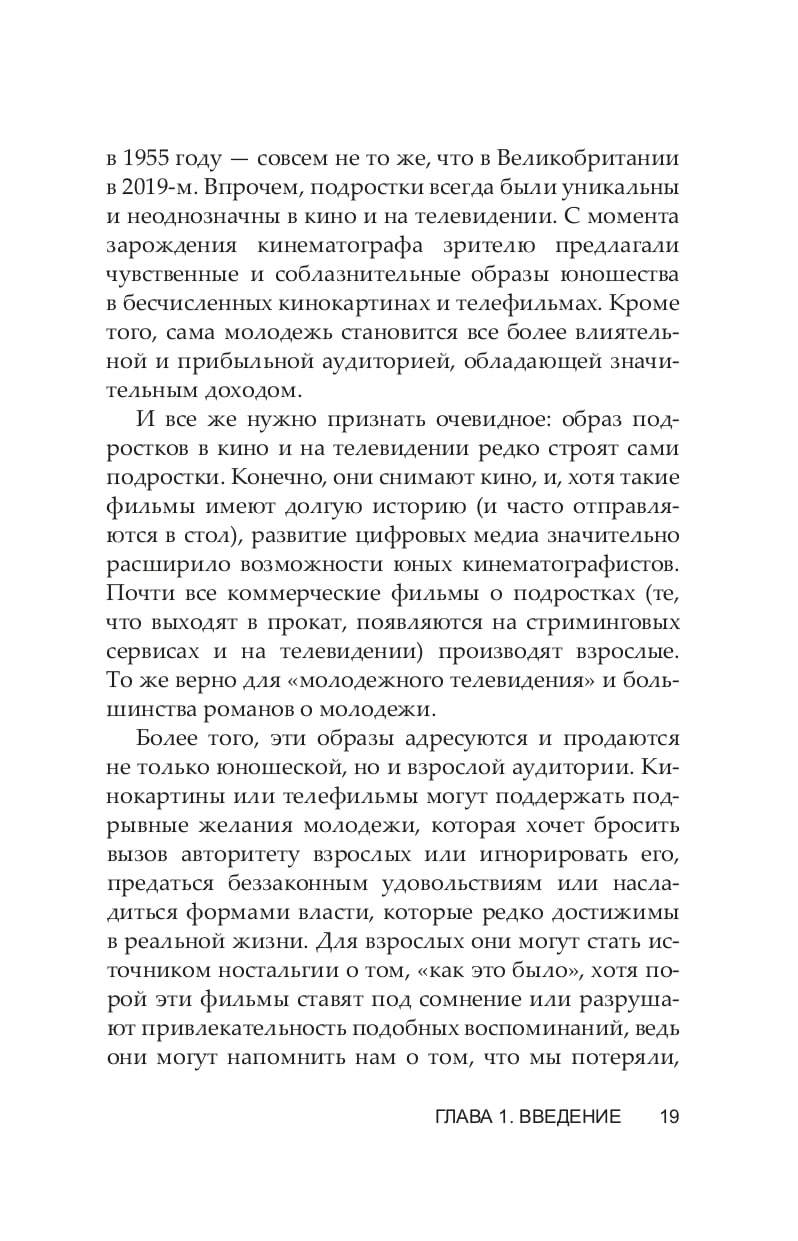 в 1955 году — совсем не то же, что в Великобритании в 2019-м. Впрочем, подростки всегда были уникальны и неоднозначны в кино и на телевидении. С момента зарождения кинематографа зрителю предлагали чувственные и соблазнительные образы юношества в бесчисленных кинокартинах и телефильмах. Кроме того, сама молодежь становится все более влиятельной и прибыльной аудиторией, обладающей значительным доходом.

И все же нужно признать очевидное: образ подростков в кино и на телевидении редко строят сами подростки. Конечно, они снимают кино, и, хотя такие фильмы имеют долгую историю (и часто отправляются в стол), развитие цифровых медиа значительно расширило возможности юных кинематографистов. Почти все коммерческие фильмы о подростках (те, что выходят в прокат, появляются на стриминговых сервисах и на телевидении) производят взрослые. То же верно для «молодежного телевидения» и большинства романов о молодежи.

Более того, эти образы адресуются и продаются не только юношеской, но и взрослой аудитории. Кинокартины или телефильмы могут поддержать подрывные желания молодежи, которая хочет бросить вызов авторитету взрослых или игнорировать его, предаться беззаконным удовольствиям или насладиться формами власти, которые редко достижимы в реальной жизни. Для взрослых они могут стать источником ностальгии о том, «как это было», хотя порой эти фильмы ставят под сомнение или разрушают привлекательность подобных воспоминаний, ведь они могут напомнить нам о том, что мы потеряли,

ГЛАВА 1. ВВЕДЕНИЕ 19